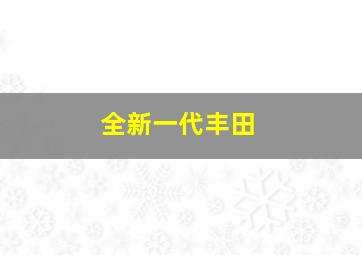 全新一代丰田